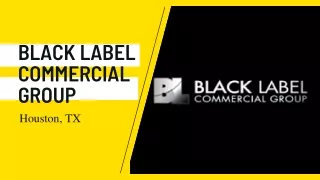 BLACK LABEL COMMERCIAL GROUP

Houston, TX

BL

BLACK LABEL
COMMERCIAL GROUP